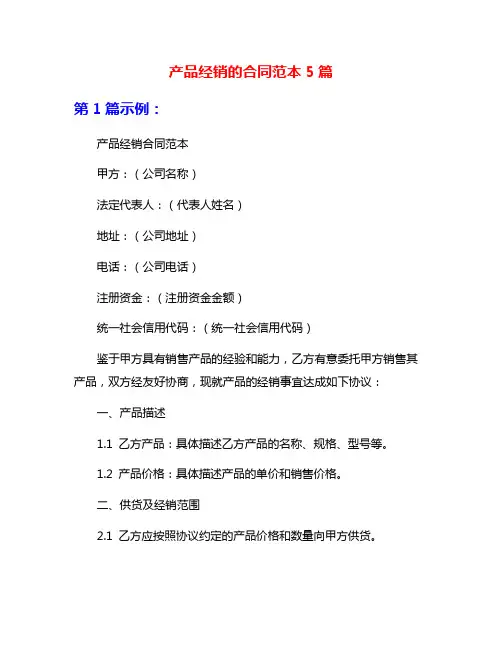 产品经销的合同范本 5 篇

第 1 篇示例：

产品经销合同范本

甲方：（公司名称）

法定代表人：（代表人姓名）

地址：（公司地址）

电话：（公司电话）

注册资金：（注册资金金额）

统一社会信用代码：（统一社会信用代码）

鉴于甲方具有销售产品的经验和能力，乙方有意委托甲方销售其产品，双方经友好协商，现就产品的经销事宜达成如下协议：

一、产品描述

1.1 乙方产品：具体描述乙方产品的名称、规格、型号等。

1.2 产品价格：具体描述产品的单价和销售价格。

二、供货及经销范围

2.1 乙方应按照协议约定的产品价格和数量向甲方供货。